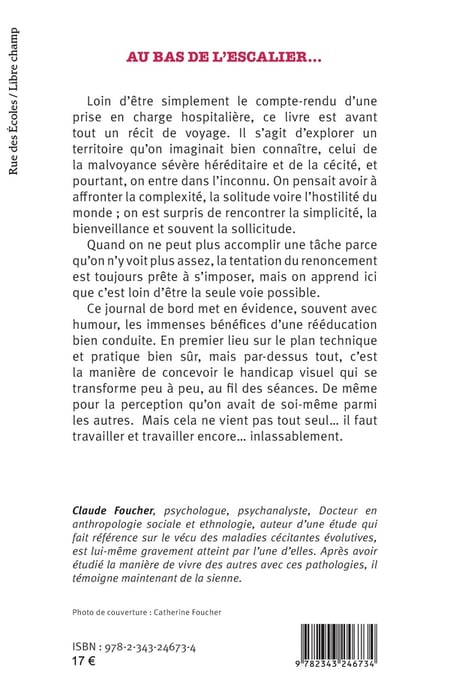 Rue des Écoles / Libre champ

AU BAS DE L'ESCALIER...

Loin d'être simplement le compte-rendu d'une prise en charge hospitalière, ce livre est avant tout un récit de voyage. Il s'agit d'explorer un territoire qu'on imaginait bien connaître, celui de la malvoyance sévère héréditaire et de la cécité, et pourtant, on entre dans l'inconnu. On pensait avoir à affronter la complexité, la solitude voire l'hostilité du monde ; on est surpris de rencontrer la simplicité, la bienveillance et souvent la sollicitude.

Quand on ne peut plus accomplir une tâche parce qu'on n'y voit plus assez, la tentation du renoncement est toujours prête à s'imposer, mais on apprend ici que c'est loin d'être la seule voie possible.

Ce journal de bord met en évidence, souvent avec humour, les immenses bénéfices d'une rééducation bien conduite. En premier lieu sur le plan technique et pratique bien sûr, mais par-dessus tout, c'est la manière de concevoir le handicap visuel qui se transforme peu à peu, au fil des séances. De même pour la perception qu'on avait de soi-même parmi les autres. Mais cela ne vient pas tout seul... il faut travailler et travailler encore... inlassablement.

Claude Foucher, psychologue, psychanalyste, Docteur en anthropologie sociale et ethnologie, auteur d'une étude qui fait référence sur le vécu des maladies cécitantes évolutives, est lui-même gravement atteint par l'une d'elles. Après avoir étudié la manière de vivre des autres avec ces pathologies, il témoigne maintenant de la sienne.

Photo de couverture : Catherine Foucher

ISBN : 978-2-343-24673-4
17 €

9 782343 246734